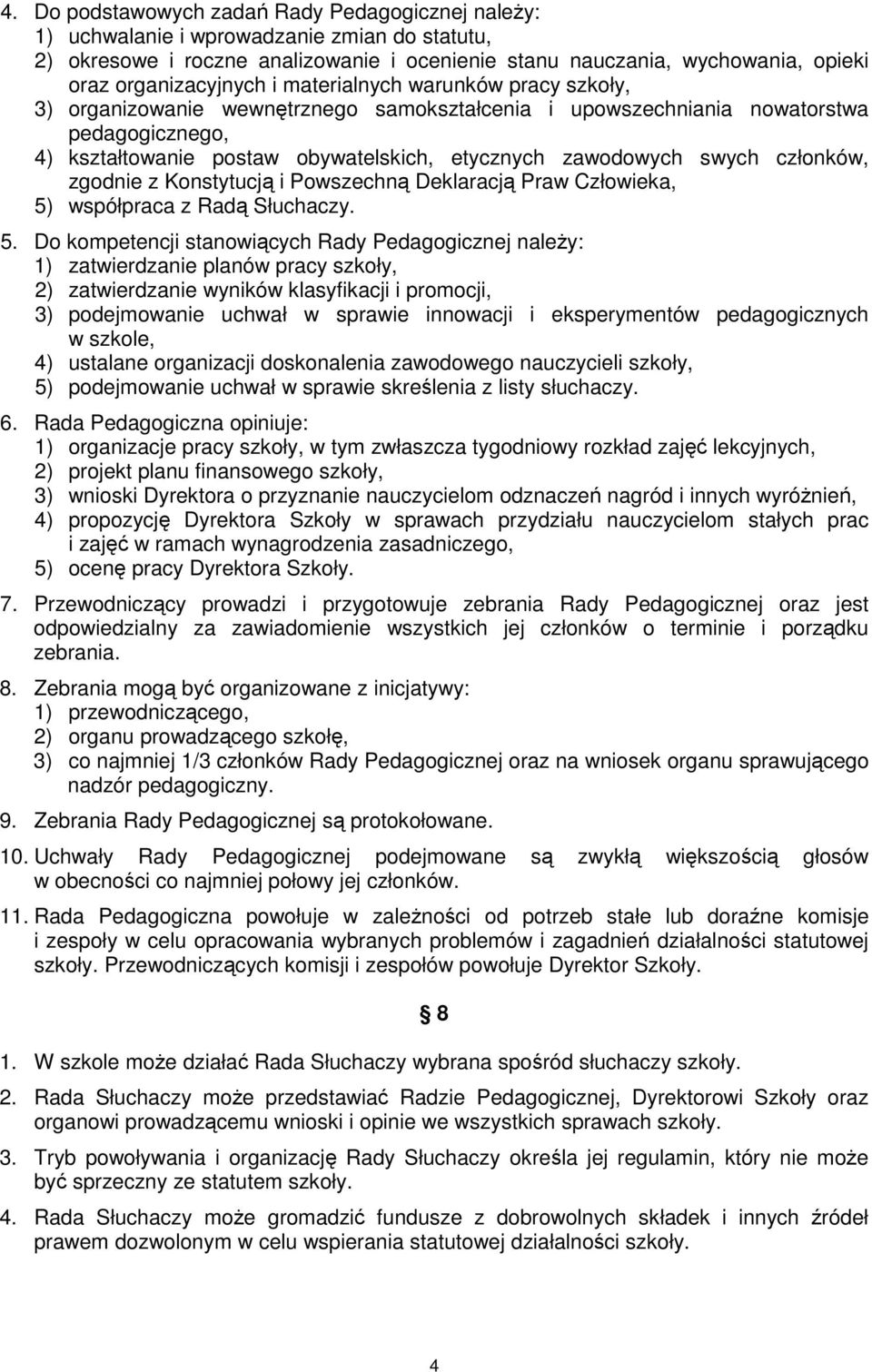 4. Do podstawowych zadań Rady Pedagogicznej należy:
1) uchwalanie i wprowadzanie zmian do statutu,
2) okresowe i roczne analizowanie i ocenienie stanu nauczania, wychowania, opieki oraz organizacyjnych i materialnych warunków pracy szkoły,
3) organizowanie wewnętrznego samokształcenia i upowszechniania nowatorstwa pedagogicznego,
4) kształtowanie postaw obywatelskich, etycznych zawodowych swych członków, zgodnie z Konstytucją i Powszechną Deklaracją Praw Człowieka,
5) współpraca z Radą Słuchaczy.

5. Do kompetencji stanowiących Rady Pedagogicznej należy:
1) zatwierdzanie planów pracy szkoły,
2) zatwierdzanie wyników klasyfikacji i promocji,
3) podejmowanie uchwał w sprawie innowacji i eksperymentów pedagogicznych w szkole,
4) ustalane organizacji doskonalenia zawodowego nauczycieli szkoły,
5) podejmowanie uchwał w sprawie skreślenia z listy słuchaczy.

6. Rada Pedagogiczna opiniuje:
1) organizacje pracy szkoły, w tym zwłaszcza tygodniowy rozkład zajęć lekcyjnych,
2) projekt planu finansowego szkoły,
3) wnioski Dyrektora o przyznanie nauczycielom odznaczeń nagród i innych wyróżnień,
4) propozycję Dyrektora Szkoły w sprawach przydziału nauczycielom stałych prac i zajęć w ramach wynagrodzenia zasadniczego,
5) ocenę pracy Dyrektora Szkoły.

7. Przewodniczący prowadzi i przygotowuje zebrania Rady Pedagogicznej oraz jest odpowiedzialny za zawiadomienie wszystkich jej członków o terminie i porządku zebrania.

8. Zebrania mogą być organizowane z inicjatywy:
1) przewodniczącego,
2) organu prowadzącego szkołę,
3) co najmniej 1/3 członków Rady Pedagogicznej oraz na wniosek organu sprawującego nadzór pedagogiczny.

9. Zebrania Rady Pedagogicznej są protokołowane.

10. Uchwały Rady Pedagogicznej podejmowane są zwykłą większością głosów w obecności co najmniej połowy jej członków.

11. Rada Pedagogiczna powołuje w zależności od potrzeb stałe lub doraźne komisje i zespoły w celu opracowania wybranych problemów i zagadnień działalności statutowej szkoły. Przewodniczących komisji i zespołów powołuje Dyrektor Szkoły.

§ 8

1. W szkole może działać Rada Słuchaczy wybrana spośród słuchaczy szkoły.

2. Rada Słuchaczy może przedstawiać Radzie Pedagogicznej, Dyrektorowi Szkoły oraz organowi prowadzącemu wnioski i opinie we wszystkich sprawach szkoły.

3. Tryb powoływania i organizację Rady Słuchaczy określa jej regulamin, który nie może być sprzeczny ze statutem szkoły.

4. Rada Słuchaczy może gromadzić fundusze z dobrowolnych składek i innych źródeł prawem dozwolonym w celu wspierania statutowej działalności szkoły.

4